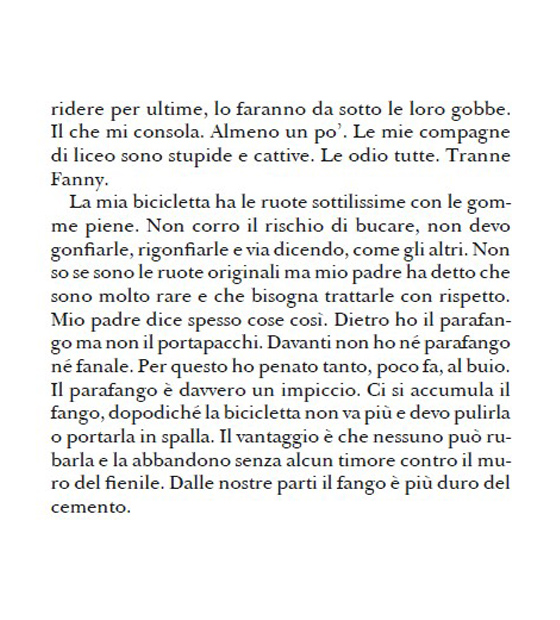 ridere per ultime, lo faranno da sotto le loro gobbe. Il che mi consola. Almeno un po'. Le mie compagne di liceo sono stupide e cattive. Le odio tutte. Tranne Fanny.

La mia bicicletta ha le ruote sottilissime con le gomme piene. Non corro il rischio di bucare, non devo gonfiarle, rigonfiarle e via dicendo, come gli altri. Non so se sono le ruote originali ma mio padre ha detto che sono molto rare e che bisogna trattarle con rispetto. Mio padre dice spesso cose così. Dietro ho il parafango ma non il portapacchi. Davanti non ho né parafango né fanale. Per questo ho penato tanto, poco fa, al buio. Il parafango è davvero un impiccio. Ci si accumula il fango, dopodiché la bicicletta non va più e devo pulirla o portarla in spalla. Il vantaggio è che nessuno può rubarla e la abbandono senza alcun timore contro il muro del fienile. Dalle nostre parti il fango è più duro del cemento.